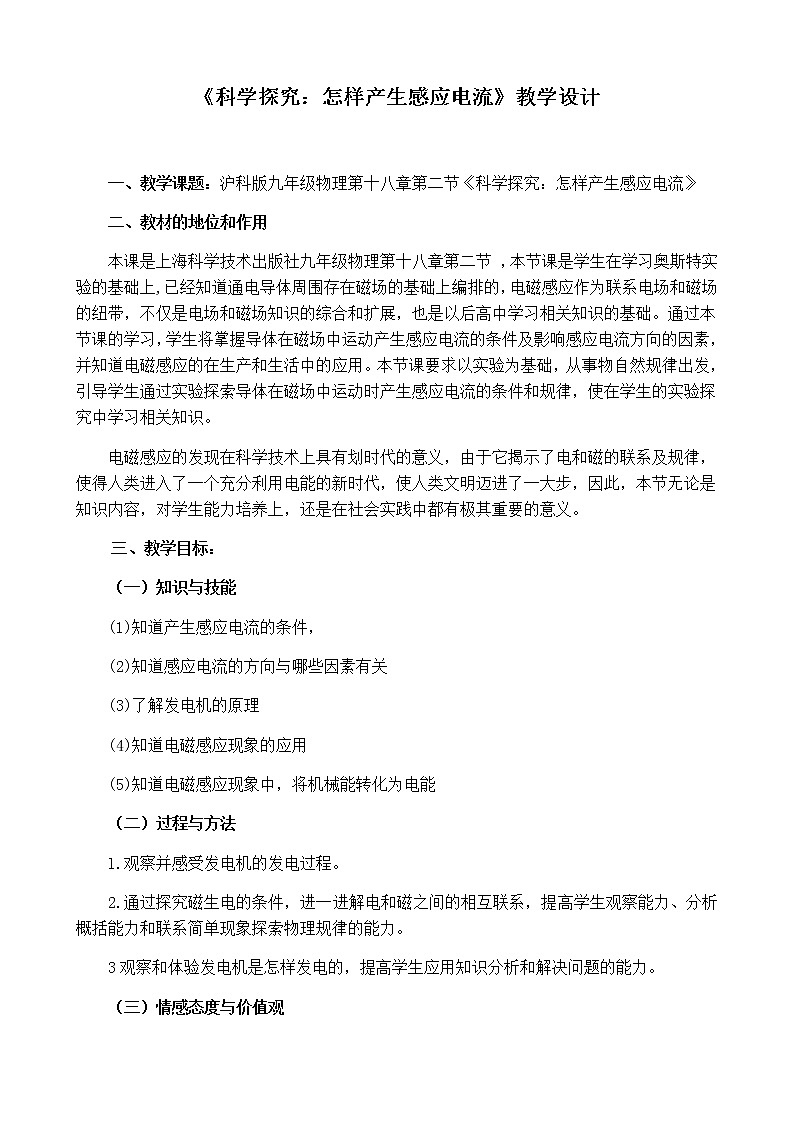 《科学探究：怎样产生感应电流》教学设计

一、教学课题：沪科版九年级物理第十八章第二节《科学探究：怎样产生感应电流》

二、教材的地位和作用

本课是上海科学技术出版社九年级物理第十八章第二节，本节课是学生在学习奥斯特实验的基础上,已经知道通电导体周围存在磁场的基础上编排的,电磁感应作为联系电场和磁场的纽带，不仅是电场和磁场知识的综合和扩展，也是以后高中学习相关知识的基础。通过本节课的学习，学生将掌握导体在磁场中运动产生感应电流的条件及影响感应电流方向的因素，并知道电磁感应的在生产和生活中的应用。本节课要求以实验为基础，从事物自然规律出发，引导学生通过实验探索导体在磁场中运动时产生感应电流的条件和规律，使在学生的实验探究中学习相关知识。

电磁感应的发现在科学技术上具有划时代的意义，由于它揭示了电和磁的联系及规律，使得人类进入了一个充分利用电能的新时代，使人类文明迈进了一大步，因此，本节无论是知识内容，对学生能力培养上，还是在社会实践中都有极其重要的意义。

三、教学目标：

（一）知识与技能

(1)知道产生感应电流的条件，

(2)知道感应电流的方向与哪些因素有关

(3)了解发电机的原理

(4)知道电磁感应现象的应用

(5)知道电磁感应现象中，将机械能转化为电能

（二）过程与方法

1.观察并感受发电机的发电过程。

2.通过探究磁生电的条件，进一进解电和磁之间的相互联系，提高学生观察能力、分析概括能力和联系简单现象探索物理规律的能力。

3观察和体验发电机是怎样发电的，提高学生应用知识分析和解决问题的能力。

（三）情感态度与价值观